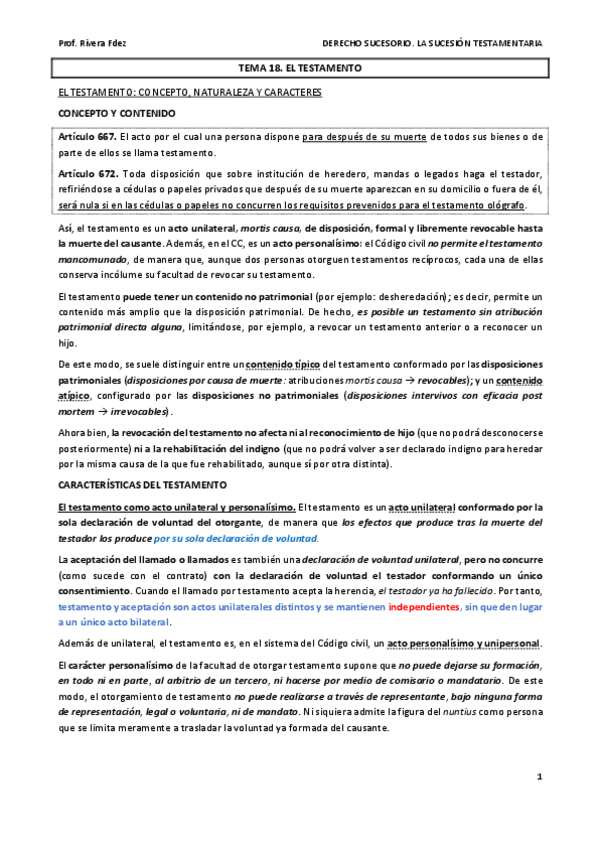 Prof. Rivera Fdez

DERECHO SUCESORIO. LA SUCESIÓN TESTAMENTARIA

TEMA 18. EL TESTAMENTO

EL TESTAMENTO: CONCEPTO, NATURALEZA Y CARACTERES

CONCEPTO Y CONTENIDO

Artículo 667. El acto por el cual una persona dispone para después de su muerte de todos sus bienes o de parte de ellos se llama testamento.

Artículo 672. Toda disposición que sobre institución de heredero, mandas o legados haga el testador, refiriéndose a cédulas o papeles privados que después de su muerte aparezcan en su domicilio o fuera de él, será nula si en las cédulas o papeles no concurren los requisitos prevenidos para el testamento ológrafo.

Así, el testamento es un acto unilateral, mortis causa, de disposición, formal y libremente revocable hasta la muerte del causante. Además, en el CC, es un acto personalísimo: el Código civil no permite el testamento mancomunado, de manera que, aunque dos personas otorguen testamentos recíprocos, cada una de ellas conserva incólume su facultad de revocar su testamento.

El testamento puede tener un contenido no patrimonial (por ejemplo: desheredación); es decir, permite un contenido más amplio que la disposición patrimonial. De hecho, es posible un testamento sin atribución patrimonial directa alguna, limitándose, por ejemplo, a revocar un testamento anterior o a reconocer un hijo.

De este modo, se suele distinguir entre un contenido típico del testamento conformado por las disposiciones patrimoniales (disposiciones por causa de muerte: atribuciones mortis causa → revocables); y un contenido atípico, configurado por las disposiciones no patrimoniales (disposiciones intervivos con eficacia post mortem → irrevocables).

Ahora bien, la revocación del testamento no afecta ni al reconocimiento de hijo (que no podrá desconocerse posteriormente) ni a la rehabilitación del indigno (que no podrá volver a ser declarado indigno para heredar por la misma causa de la que fue rehabilitado, aunque sí por otra distinta).

CARACTERÍSTICAS DEL TESTAMENTO

El testamento como acto unilateral y personalísimo. El testamento es un acto unilateral conformado por la sola declaración de voluntad del otorgante, de manera que los efectos que produce tras la muerte del testador los produce por su sola declaración de voluntad.

La aceptación del llamado o llamados es también una declaración de voluntad unilateral, pero no concurre (como sucede con el contrato) con la declaración de voluntad el testador conformando un único consentimiento. Cuando el llamado por testamento acepta la herencia, el testador ya ha fallecido. Por tanto, testamento y aceptación son actos unilaterales distintos y se mantienen independientes, sin que den lugar a un único acto bilateral.

Además de unilateral, el testamento es, en el sistema del Código civil, un acto personalísimo y unipersonal.

El carácter personalísimo de la facultad de otorgar testamento supone que no puede dejarse su formación, en todo ni en parte, al arbitrio de un tercero, ni hacerse por medio de comisario o mandatario. De este modo, el otorgamiento de testamento no puede realizarse a través de representante, bajo ninguna forma de representación, legal o voluntaria, ni de mandato. Ni siquiera admite la figura del nuntius como persona que se limita meramente a trasladar la voluntad ya formada del causante.

1